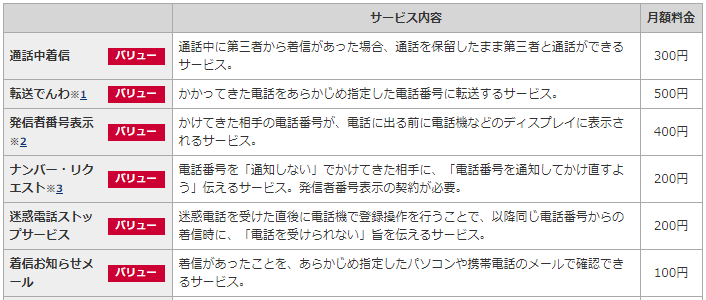 | | サービス内容 | 月額料金 |
|---|---|---|
| 通話中着信 バリュー | 通話中に第三者から着信があった場合、通話を保留したまま第三者と通話ができるサービス。 | 300円 |
| 転送でんわ※1 バリュー | かかってきた電話をあらかじめ指定した電話番号に転送するサービス。 | 500円 |
| 発信者番号表示※2 バリュー | かけてきた相手の電話番号が、電話に出る前に電話機などのディスプレイに表示されるサービス。 | 400円 |
| ナンバー・リクエスト※3 バリュー | 電話番号を「通知しない」でかけてきた相手に、「電話番号を通知してかけ直すよう」伝えるサービス。発信者番号表示の契約が必要。 | 200円 |
| 迷惑電話ストップサービス バリュー | 迷惑電話を受けた直後に電話機で登録操作を行うことで、以降同じ電話番号からの着信時に、「電話を受けられない」旨を伝えるサービス。 | 200円 |
| 着信お知らせメール バリュー | 着信があったことを、あらかじめ指定したパソコンや携帯電話のメールで確認できるサービス。 | 100円 |